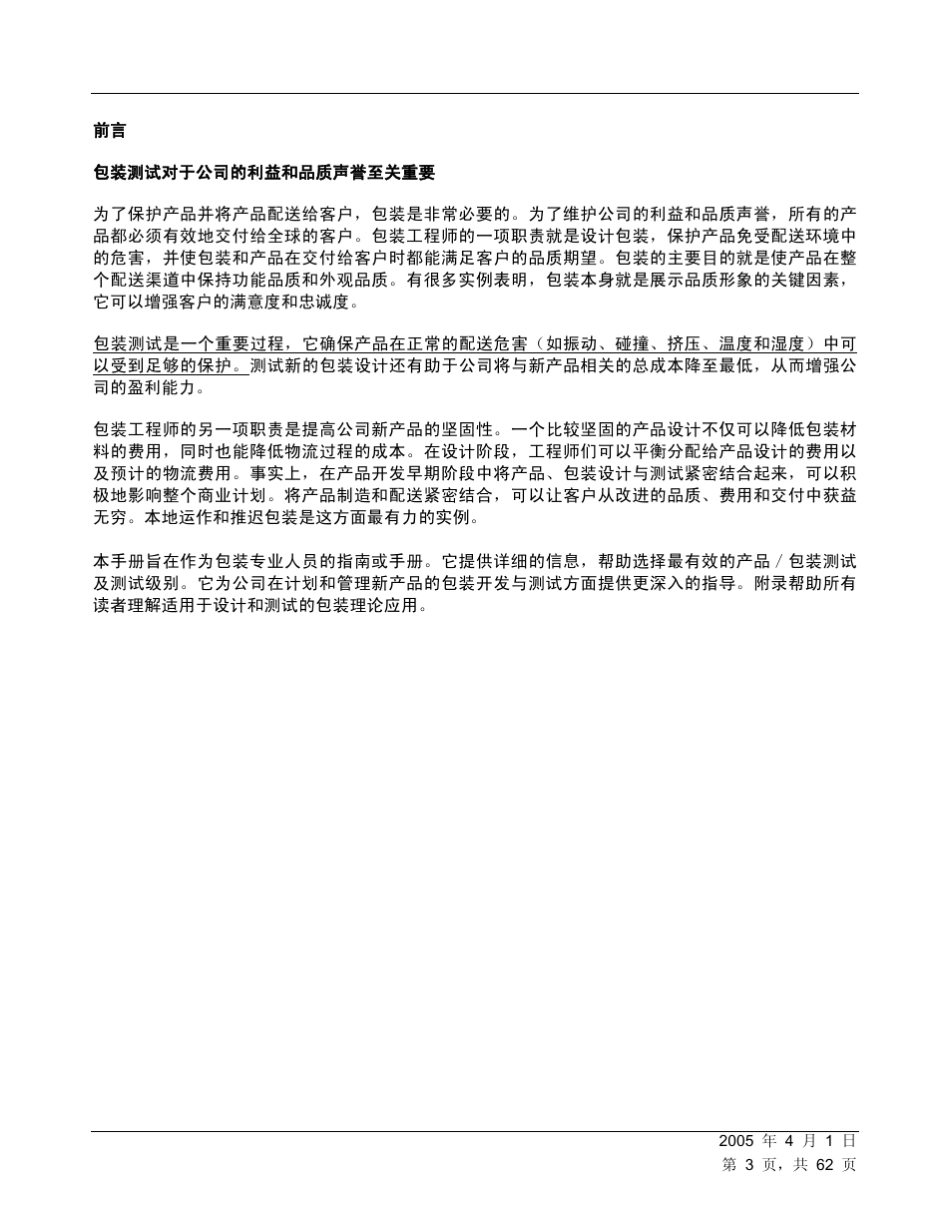 前言

包装测试对于公司的利益和品质声誉至关重要

为了保护产品并将产品配送给客户，包装是非常必要的。为了维护公司的利益和品质声誉，所有的产品都必须有效地交付给全球的客户。包装工程师的一项职责就是设计包装，保护产品免受配送环境中的危害，并使包装和产品在交付给客户时都能满足客户的品质期望。包装的主要目的就是使产品在整个配送渠道中保持功能品质和外观品质。有很多实例表明，包装本身就是展示品质形象的关键因素，它可以增强客户的满意度和忠诚度。

包装测试是一个重要过程，它确保产品在正常的配送危害（如振动、碰撞、挤压、温度和湿度）中可以受到足够的保护。测试新的包装设计还有助于公司将与新产品相关的总成本降至最低，从而增强公司的盈利能力。

包装工程师的另一项职责是提高公司新产品的坚固性。一个比较坚固的产品设计不仅可以降低包装材料的费用，同时也能降低物流过程的成本。在设计阶段，工程师们可以平衡分配给产品设计的费用以及预计的物流费用。事实上，在产品开发早期阶段中将产品、包装设计与测试紧密结合起来，可以积极地影响整个商业计划。将产品制造和配送紧密结合，可以让客户从改进的品质、费用和交付中获益无穷。本地运作和推迟包装是这方面最有力的实例。

本手册旨在作为包装专业人员的指南或手册。它提供详细的信息，帮助选择最有效的产品 / 包装测试及测试级别。它为公司在计划和管理新产品的包装开发与测试方面提供更深入的指导。附录帮助所有读者理解适用于设计和测试的包装理论应用。

2005 年 4 月 1 日
第 3 页，共 62 页